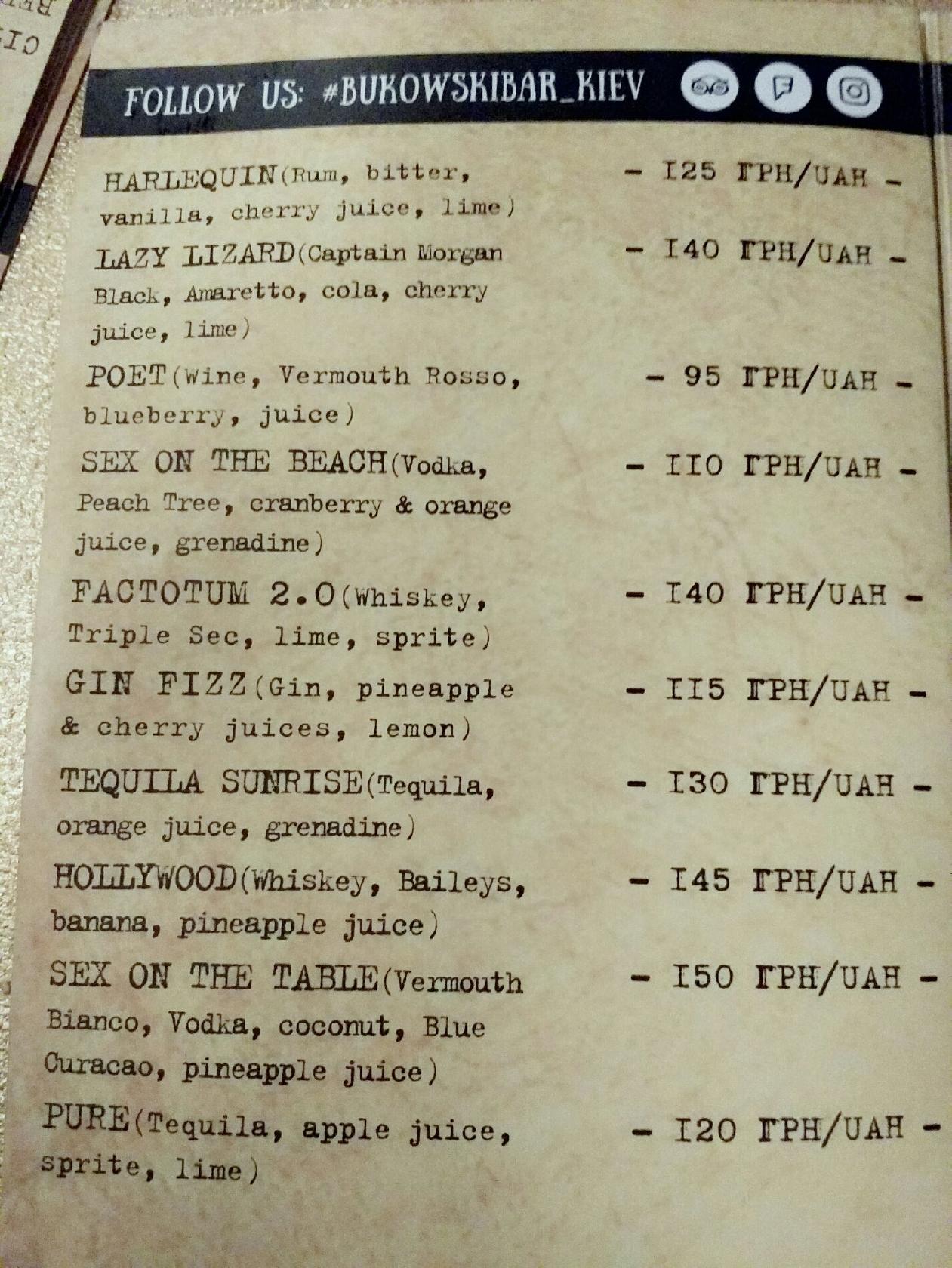 FOLLOW US: #BUKOWSKIBAR_KIEV

HARLEQUIN(Rum, bitter, vanilla, cherry juice, lime) - I25 ГРН/UAH -

LAZY LIZARD(Captain Morgan Black, Amaretto, cola, cherry juice, lime) - I40 ГРН/UAH -

POET(Wine, Vermouth Rosso, blueberry, juice) - 95 ГРН/UAH -

SEX ON THE BEACH(Vodka, Peach Tree, cranberry & orange juice, grenadine) - II0 ГРН/UAH -

FACTOTUM 2.0(Whiskey, Triple Sec, lime, sprite) - I40 ГРН/UAH -

GIN FIZZ(Gin, pineapple & cherry juices, lemon) - II5 ГРН/UAH -

TEQUILA SUNRISE(Tequila, orange juice, grenadine) - I30 ГРН/UAH -

HOLLYWOOD(Whiskey, Baileys, banana, pineapple juice) - I45 ГРН/UAH -

SEX ON THE TABLE(Vermouth Bianco, Vodka, coconut, Blue Curacao, pineapple juice) - I50 ГРН/UAH -

PURE(Tequila, apple juice, sprite, lime) - I20 ГРН/UAH -